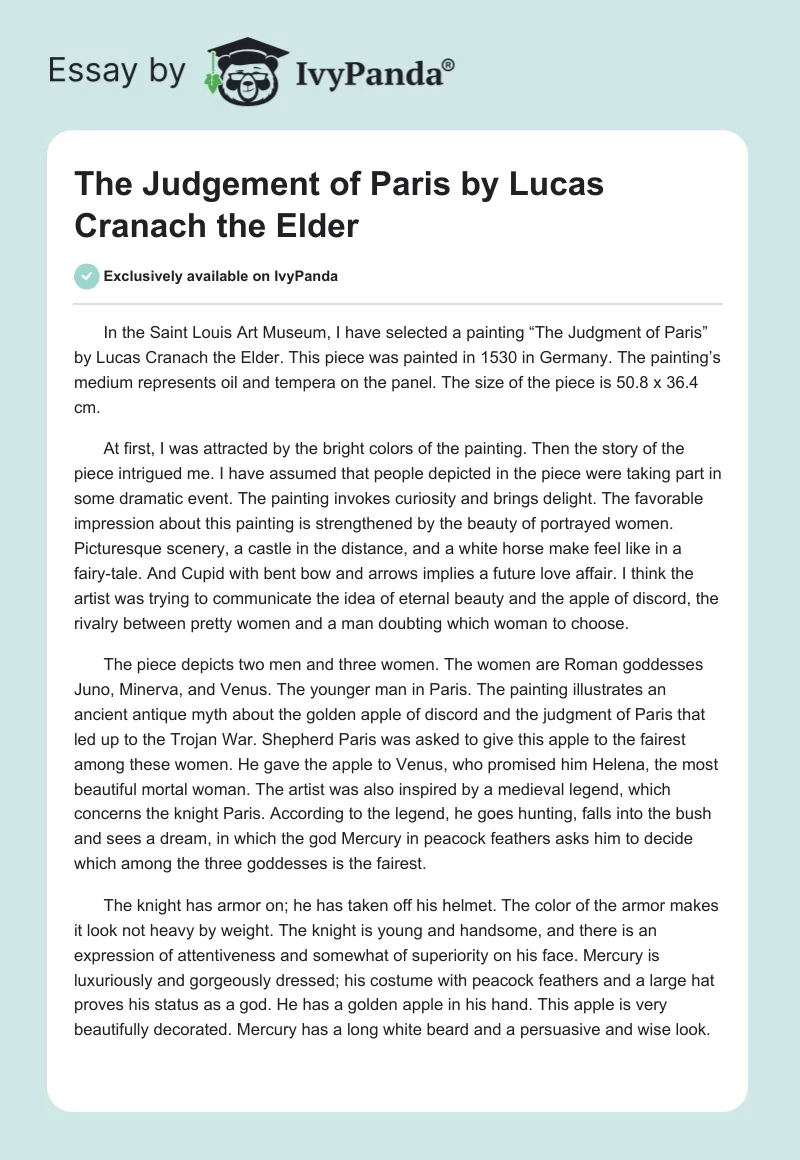 Essay by IvyPanda®

The Judgement of Paris by Lucas Cranach the Elder

Exclusively available on IvyPanda

In the Saint Louis Art Museum, I have selected a painting “The Judgment of Paris” by Lucas Cranach the Elder. This piece was painted in 1530 in Germany. The painting’s medium represents oil and tempera on the panel. The size of the piece is 50.8 x 36.4 cm.

At first, I was attracted by the bright colors of the painting. Then the story of the piece intrigued me. I have assumed that people depicted in the piece were taking part in some dramatic event. The painting invokes curiosity and brings delight. The favorable impression about this painting is strengthened by the beauty of portrayed women. Picturesque scenery, a castle in the distance, and a white horse make feel like in a fairy-tale. And Cupid with bent bow and arrows implies a future love affair. I think the artist was trying to communicate the idea of eternal beauty and the apple of discord, the rivalry between pretty women and a man doubting which woman to choose.

The piece depicts two men and three women. The women are Roman goddesses Juno, Minerva, and Venus. The younger man in Paris. The painting illustrates an ancient antique myth about the golden apple of discord and the judgment of Paris that led up to the Trojan War. Shepherd Paris was asked to give this apple to the fairest among these women. He gave the apple to Venus, who promised him Helena, the most beautiful mortal woman. The artist was also inspired by a medieval legend, which concerns the knight Paris. According to the legend, he goes hunting, falls into the bush and sees a dream, in which the god Mercury in peacock feathers asks him to decide which among the three goddesses is the fairest.

The knight has armor on; he has taken off his helmet. The color of the armor makes it look not heavy by weight. The knight is young and handsome, and there is an expression of attentiveness and somewhat of superiority on his face. Mercury is luxuriously and gorgeously dressed; his costume with peacock feathers and a large hat proves his status as a god. He has a golden apple in his hand. This apple is very beautifully decorated. Mercury has a long white beard and a persuasive and wise look.